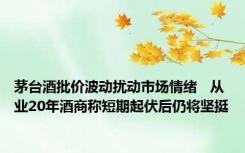 茅台酒批价波动扰动市场情绪　从业20年酒商称短期起伏后仍将坚挺